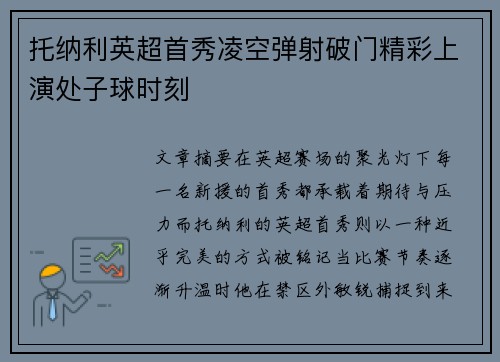 托纳利英超首秀凌空弹射破门精彩上演处子球时刻

文章摘要在英超赛场的聚光灯下每一名新援的首秀都承载着期待与压力而托纳利的英超首秀则以一种近乎完美的方式被铭记当比赛节奏逐渐升温时他在禁区外敏锐捕捉到来